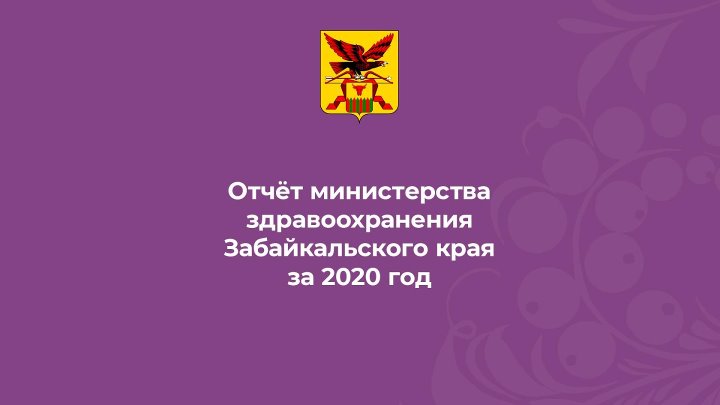 Отчёт министерства здравоохранения Забайкальского края за 2020 год